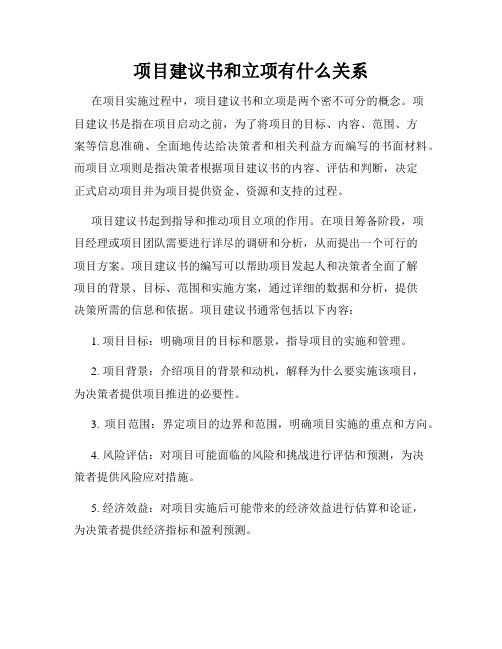 项目建议书和立项有什么关系

在项目实施过程中，项目建议书和立项是两个密不可分的概念。项目建议书是指在项目启动之前，为了将项目的目标、内容、范围、方案等信息准确、全面地传达给决策者和相关利益方而编写的书面材料。而项目立项则是指决策者根据项目建议书的内容、评估和判断，决定正式启动项目并为项目提供资金、资源和支持的过程。

项目建议书起到指导和推动项目立项的作用。在项目筹备阶段，项目经理或项目团队需要进行详尽的调研和分析，从而提出一个可行的项目方案。项目建议书的编写可以帮助项目发起人和决策者全面了解项目的背景、目标、范围和实施方案，通过详细的数据和分析，提供决策所需的信息和依据。项目建议书通常包括以下内容：

1. 项目目标：明确项目的目标和愿景，指导项目的实施和管理。

2. 项目背景：介绍项目的背景和动机，解释为什么要实施该项目，为决策者提供项目推进的必要性。

3. 项目范围：界定项目的边界和范围，明确项目实施的重点和方向。

4. 风险评估：对项目可能面临的风险和挑战进行评估和预测，为决策者提供风险应对措施。

5. 经济效益：对项目实施后可能带来的经济效益进行估算和论证，为决策者提供经济指标和盈利预测。